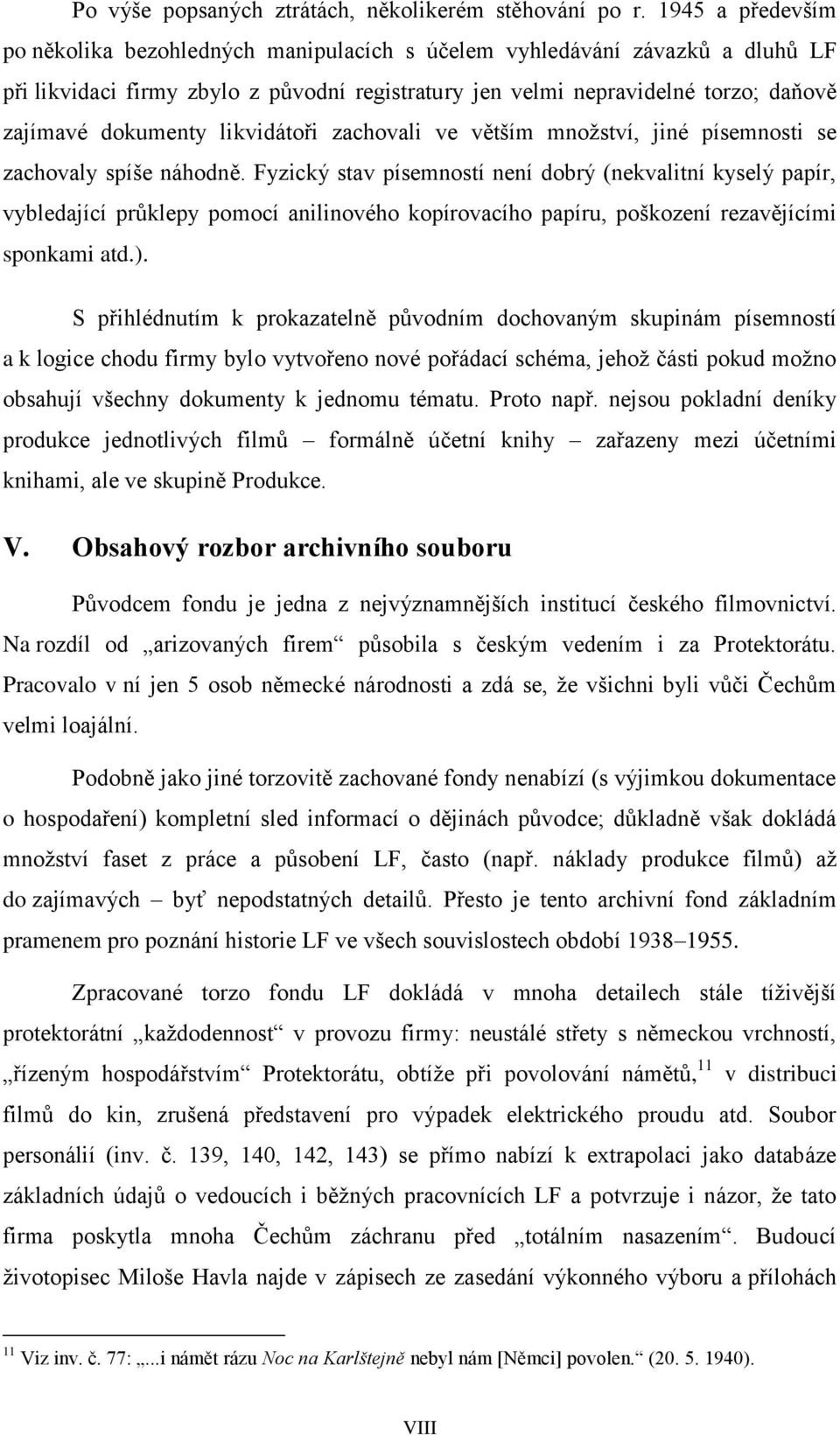 Po výše popsaných ztrátách, několikerém stěhování po r. 1945 a především po několika bezohledných manipulacích s účelem vyhledávání závazků a dluhů LF při likvidaci firmy zbylo z původní registratury jen velmi nepravidelné torzo; daňově zajímavé dokumenty likvidátoři zachovali ve větším množství, jiné písemnosti se zachovaly spíše náhodně. Fyzický stav písemností není dobrý (nekvalitní kyselý papír, vybledající průklepy pomocí anilinového kopírovacího papíru, poškození rezavějícími sponkami atd.).

S přihlédnutím k prokazatelně původním dochovaným skupinám písemností a k logice chodu firmy bylo vytvořeno nové pořádací schéma, jehož části pokud možno obsahují všechny dokumenty k jednomu tématu. Proto např. nejsou pokladní deníky produkce jednotlivých filmů – formálně účetní knihy – zařazeny mezi účetními knihami, ale ve skupině Produkce.

V. Obsahový rozbor archivního souboru

Původcem fondu je jedna z nejvýznamnějších institucí českého filmovnictví. Na rozdíl od „arizovaných firem“ působila s českým vedením i za Protektorátu. Pracovalo v ní jen 5 osob německé národnosti a zdá se, že všichni byli vůči Čechům velmi loajální.

Podobně jako jiné torzovitě zachované fondy nenabízí (s výjimkou dokumentace o hospodaření) kompletní sled informací o dějinách původce; důkladně však dokládá množství faset z práce a působení LF, často (např. náklady produkce filmů) až do zajímavých – byť nepodstatných detailů. Přesto je tento archivní fond základním pramenem pro poznání historie LF ve všech souvislostech období 1938–1955.

Zpracované torzo fondu LF dokládá v mnoha detailech stále tíživější protektorátní „každodennost“ v provozu firmy: neustálé střety s německou vrchností, „řízeným hospodářstvím“ Protektorátu, obtíže při povolování námětů,$^{11}$ v distribuci filmů do kin, zrušená představení pro výpadek elektrického proudu atd. Soubor personálií (inv. č. 139, 140, 142, 143) se přímo nabízí k extrapolaci jako databáze základních údajů o vedoucích i běžných pracovnících LF a potvrzuje i názor, že tato firma poskytla mnoha Čechům záchranu před „totálním nasazením“. Budoucí životopisec Miloše Havla najde v zápisech ze zasedání výkonného výboru a přílohách

$^{11}$ Viz inv. č. 77: „...i námět rázu Noc na Karlštejně nebyl nám [Němci] povolen.“ (20. 5. 1940).

VIII